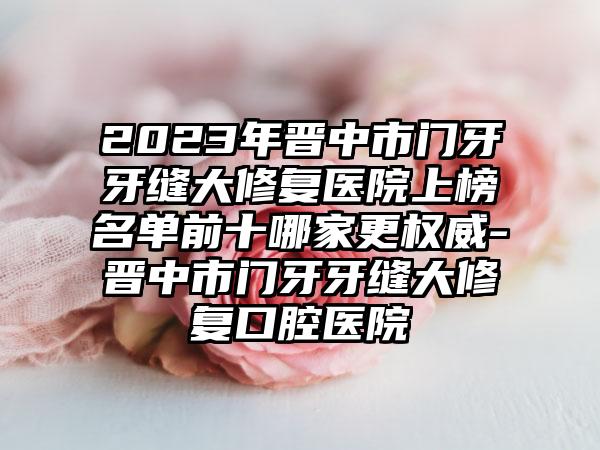 2023年晋中市门牙牙缝大修复医院上榜名单前十哪家更权威-晋中市门牙牙缝大修复口腔医院